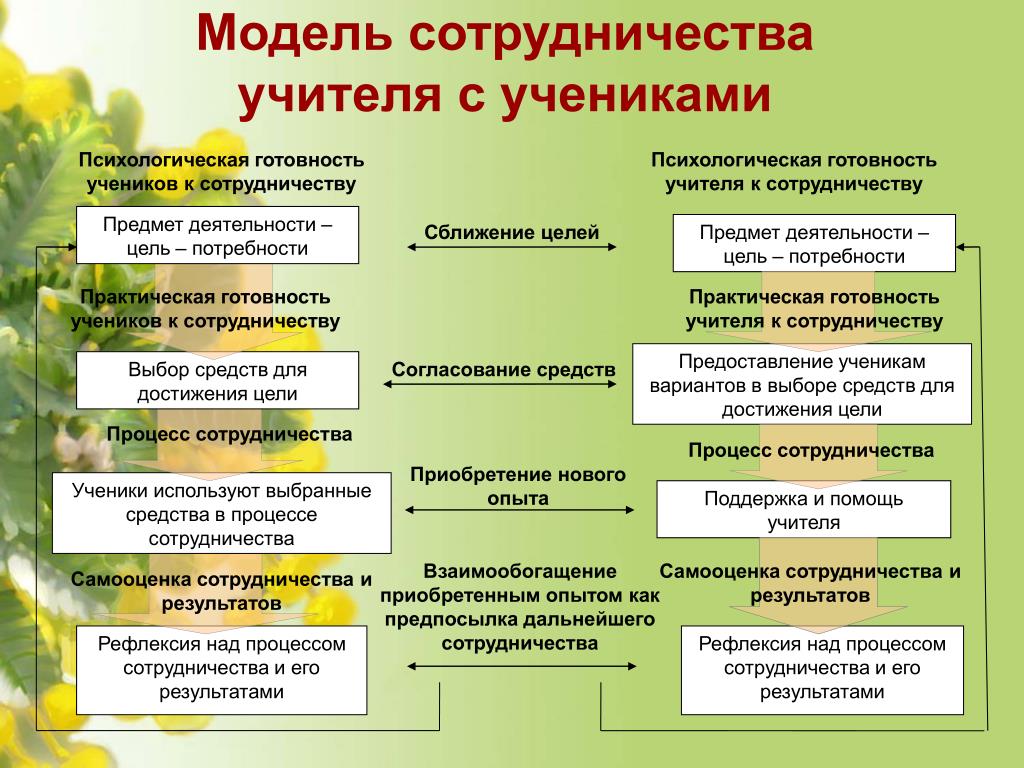 Модель сотрудничества учителя с учениками

Психологическая готовность учеников к сотрудничеству

Предмет деятельности – цель – потребности

Практическая готовность учеников к сотрудничеству

Выбор средств для достижения цели

Процесс сотрудничества

Ученики используют выбранные средства в процессе сотрудничества

Самооценка сотрудничества и результатов

Рефлексия над процессом сотрудничества и его результатами

Сближение целей

Согласование средств

Приобретение нового опыта

Взаимообогащение приобретенным опытом как предпосылка дальнейшего сотрудничества

Психологическая готовность учителя к сотрудничеству

Предмет деятельности – цель – потребности

Практическая готовность учителя к сотрудничеству

Предоставление ученикам вариантов в выборе средств для достижения цели

Процесс сотрудничества

Поддержка и помощь учителя

Самооценка сотрудничества и результатов

Рефлексия над процессом сотрудничества и его результатами